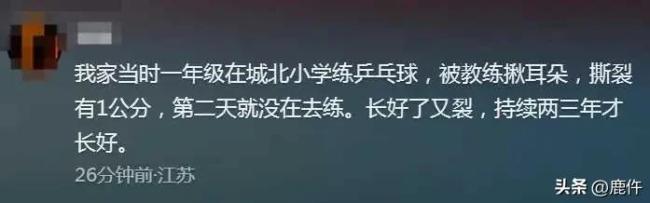 我家当时一年级在城北小学练乒乓球，被教练揪耳朵，撕裂有1公分，第二天就没在去练。长好了又裂，持续两三年才长好。

26分钟前·江苏

头条 @鹿仵